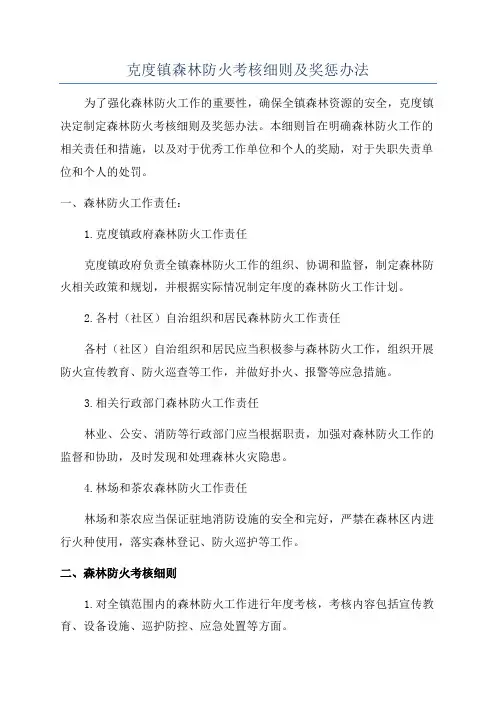 克度镇森林防火考核细则及奖惩办法

为了强化森林防火工作的重要性，确保全镇森林资源的安全，克度镇决定制定森林防火考核细则及奖惩办法。本细则旨在明确森林防火工作的相关责任和措施，以及对于优秀工作单位和个人的奖励，对于失职失责单位和个人的处罚。

一、森林防火工作责任：

1.克度镇政府森林防火工作责任

克度镇政府负责全镇森林防火工作的组织、协调和监督，制定森林防火相关政策和规划，并根据实际情况制定年度的森林防火工作计划。

2.各村（社区）自治组织和居民森林防火工作责任

各村（社区）自治组织和居民应当积极参与森林防火工作，组织开展防火宣传教育、防火巡查等工作，并做好扑火、报警等应急措施。

3.相关行政部门森林防火工作责任

林业、公安、消防等行政部门应当根据职责，加强对森林防火工作的监督和协助，及时发现和处理森林火灾隐患。

4.林场和茶农森林防火工作责任

林场和茶农应当保证驻地消防设施的安全和完好，严禁在森林区内进行火种使用，落实森林登记、防火巡护等工作。

二、森林防火考核细则

1.对全镇范围内的森林防火工作进行年度考核，考核内容包括宣传教育、设备设施、巡护防控、应急处置等方面。